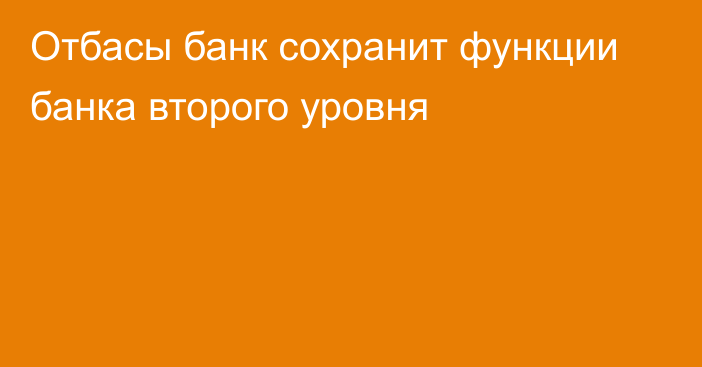 Отбасы банк сохранит функции банка второго уровня